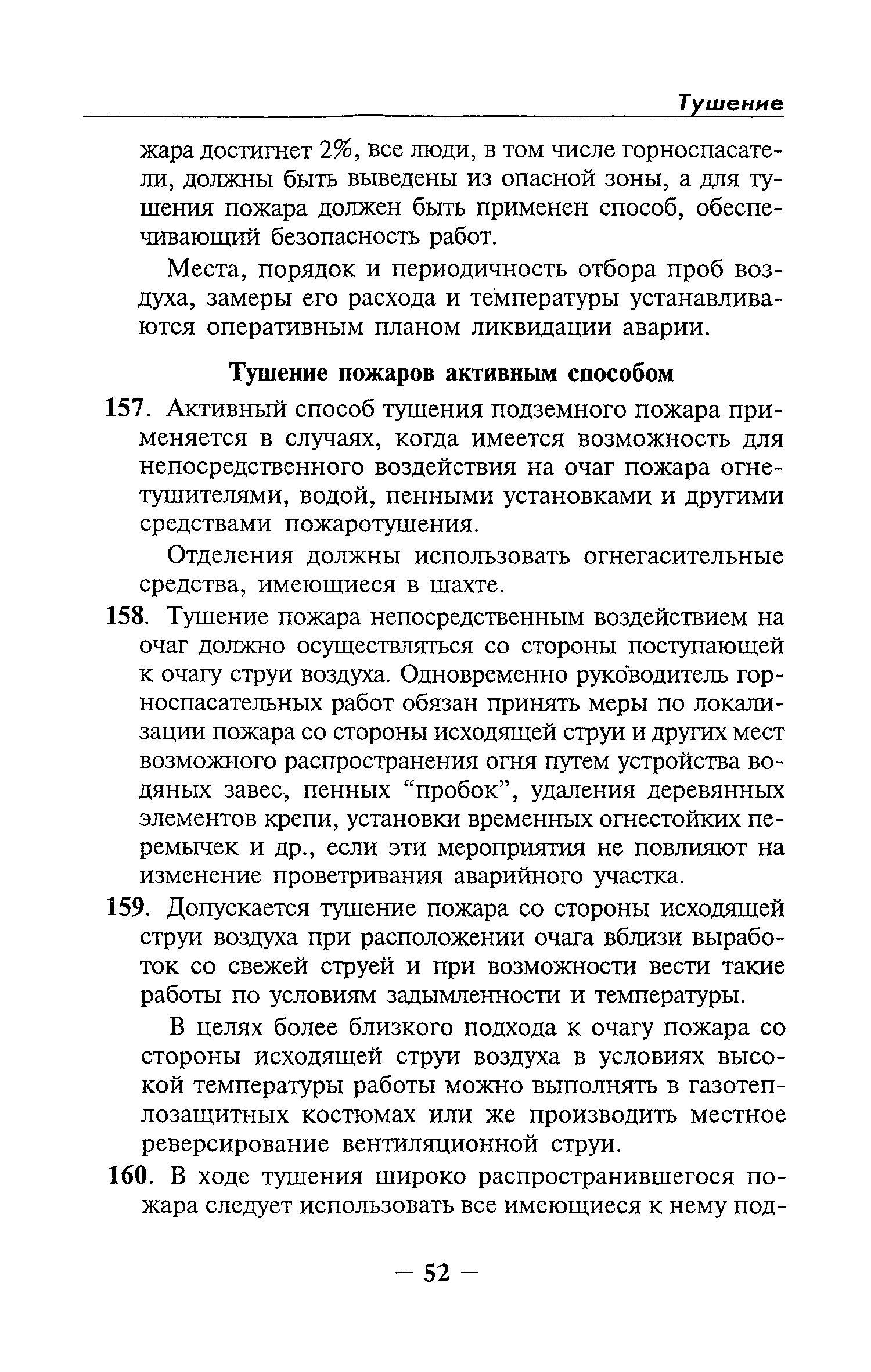 Тушение

жара достигнет 2%, все люди, в том числе горноспасатели, должны быть выведены из опасной зоны, а для тушения пожара должен быть применен способ, обеспечивающий безопасность работ.

Места, порядок и периодичность отбора проб воздуха, замеры его расхода и температуры устанавливаются оперативным планом ликвидации аварии.

Тушение пожаров активным способом

157. Активный способ тушения подземного пожара применяется в случаях, когда имеется возможность для непосредственного воздействия на очаг пожара огнетушителями, водой, пенными установками и другими средствами пожаротушения.

Отделения должны использовать огнегасительные средства, имеющиеся в шахте.

158. Тушение пожара непосредственным воздействием на очаг должно осуществляться со стороны поступающей к очагу струи воздуха. Одновременно руководитель горноспасательных работ обязан принять меры по локализации пожара со стороны исходящей струи и других мест возможного распространения огня путем устройства водяных завес, пенных “пробок”, удаления деревянных элементов крепи, установки временных огнестойких перемычек и др., если эти мероприятия не повлияют на изменение проветривания аварийного участка.

159. Допускается тушение пожара со стороны исходящей струи воздуха при расположении очага вблизи выработок со свежей струей и при возможности вести такие работы по условиям задымленности и температуры.

В целях более близкого подхода к очагу пожара со стороны исходящей струи воздуха в условиях высокой температуры работы можно выполнять в газотеплозащитных костюмах или же производить местное реверсирование вентиляционной струи.

160. В ходе тушения широко распространившегося пожара следует использовать все имеющиеся к нему под-

— 52 —